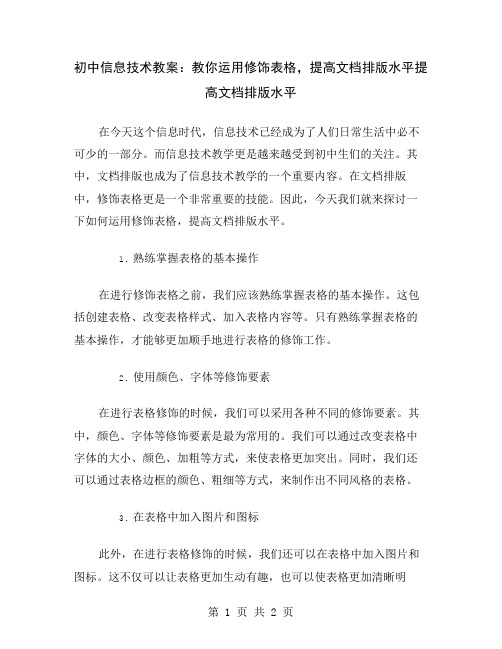 初中信息技术教案：教你运用修饰表格，提高文档排版水平提高文档排版水平

在今天这个信息时代，信息技术已经成为了人们日常生活中必不可少的一部分。而信息技术教学更是越来越受到初中生们的关注。其中，文档排版也成为了信息技术教学的一个重要内容。在文档排版中，修饰表格更是一个非常重要的技能。因此，今天我们就来探讨一下如何运用修饰表格，提高文档排版水平。

1. 熟练掌握表格的基本操作

在进行修饰表格之前，我们应该熟练掌握表格的基本操作。这包括创建表格、改变表格样式、加入表格内容等。只有熟练掌握表格的基本操作，才能够更加顺手地进行表格的修饰工作。

2. 使用颜色、字体等修饰要素

在进行表格修饰的时候，我们可以采用各种不同的修饰要素。其中，颜色、字体等修饰要素是最为常用的。我们可以通过改变表格中字体的大小、颜色、加粗等方式，来使表格更加突出。同时，我们还可以通过表格边框的颜色、粗细等方式，来制作出不同风格的表格。

3. 在表格中加入图片和图标

此外，在进行表格修饰的时候，我们还可以在表格中加入图片和图标。这不仅可以让表格更加生动有趣，也可以使表格更加清晰明

第 1 页 共 2 页